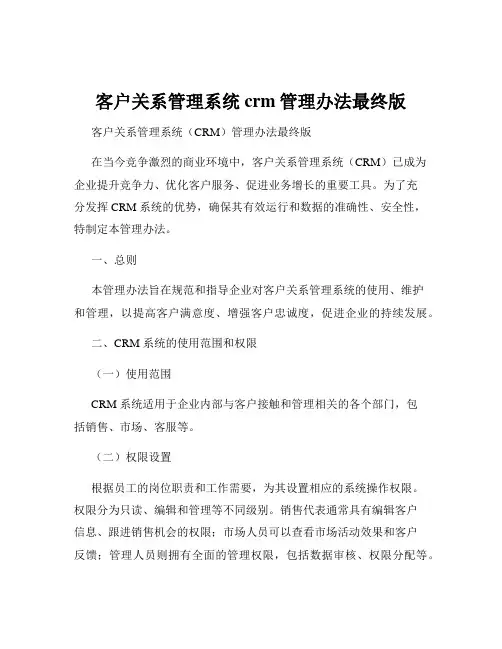 客户关系管理系统 crm 管理办法最终版

客户关系管理系统（CRM）管理办法最终版

在当今竞争激烈的商业环境中，客户关系管理系统（CRM）已成为企业提升竞争力、优化客户服务、促进业务增长的重要工具。为了充分发挥 CRM 系统的优势，确保其有效运行和数据的准确性、安全性，特制定本管理办法。

一、总则

本管理办法旨在规范和指导企业对客户关系管理系统的使用、维护和管理，以提高客户满意度、增强客户忠诚度，促进企业的持续发展。

二、CRM 系统的使用范围和权限

（一）使用范围

CRM 系统适用于企业内部与客户接触和管理相关的各个部门，包括销售、市场、客服等。

（二）权限设置

根据员工的岗位职责和工作需要，为其设置相应的系统操作权限。权限分为只读、编辑和管理等不同级别。销售代表通常具有编辑客户信息、跟进销售机会的权限；市场人员可以查看市场活动效果和客户反馈；管理人员则拥有全面的管理权限，包括数据审核、权限分配等。